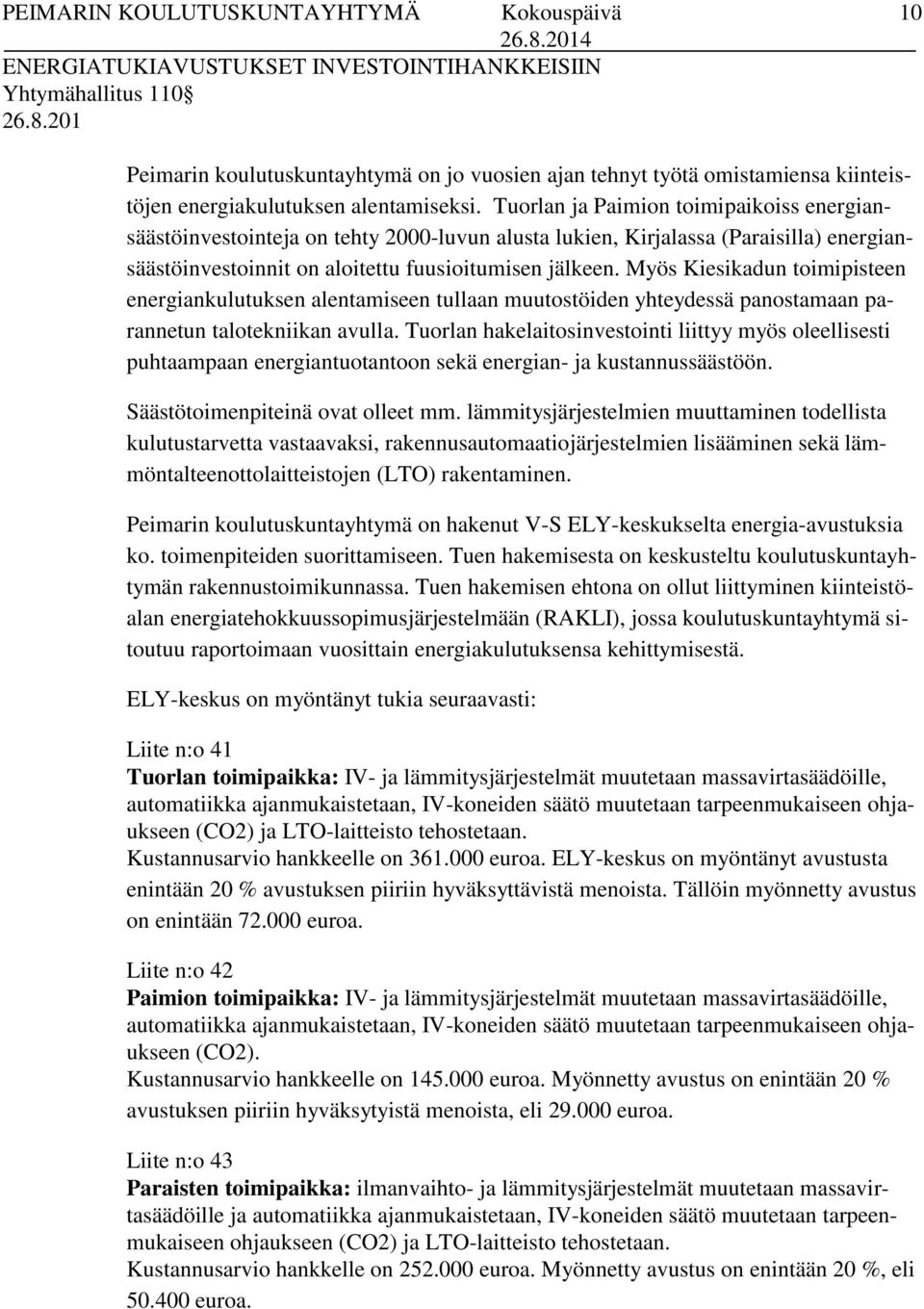 PEIMARIN KOULUTUSKUNTAYHTYMÄ Kokouspäivä 10
26.8.2014
ENERGIATUKIAVUSTUKSET INVESTOINTIHANKKEISIIN
Yhtymähallitus 110§
26.8.201

Peimarin koulutuskuntayhtymä on jo vuosien ajan tehnyt työtä omistamiensa kiinteistöjen energiakulutuksen alentamiseksi. Tuorlan ja Paimion toimipaikoiss energiansäästöinvestointeja on tehty 2000-luvun alusta lukien, Kirjalassa (Paraisilla) energiansäästöinvestoinnit on aloitettu fuusioitumisen jälkeen. Myös Kiesikadun toimipisteen energiankulutuksen alentamiseen tullaan muutostöiden yhteydessä panostamaan parannetun talotekniikan avulla. Tuorlan hakelaitosinvestointi liittyy myös oleellisesti puhtaampaan energiantuotantoon sekä energian- ja kustannussäästöön.

Säästötoimenpiteinä ovat olleet mm. lämmitysjärjestelmien muuttaminen todellista kulutustarvetta vastaavaksi, rakennusautomaatiojärjestelmien lisääminen sekä lämmöntalteenottolaitteistojen (LTO) rakentaminen.

Peimarin koulutuskuntayhtymä on hakenut V-S ELY-keskukselta energia-avustuksia ko. toimenpiteiden suorittamiseen. Tuen hakemisesta on keskusteltu koulutuskuntayhtymän rakennustoimikunnassa. Tuen hakemisen ehtona on ollut liittyminen kiinteistöalan energiatehokkuussopimusjärjestelmään (RAKLI), jossa koulutuskuntayhtymä sitoutuu raportoimaan vuosittain energiakulutuksensa kehittymisestä.

ELY-keskus on myöntänyt tukia seuraavasti:

Liite n:o 41
Tuorlan toimipaikka: IV- ja lämmitysjärjestelmät muutetaan massavirtasäädöille, automatiikka ajanmukaistetaan, IV-koneiden säätö muutetaan tarpeenmukaiseen ohjaukseen (CO2) ja LTO-laitteisto tehostetaan.
Kustannusarvio hankkeelle on 361.000 euroa. ELY-keskus on myöntänyt avustusta enintään 20 % avustuksen piiriin hyväksyttävistä menoista. Tällöin myönnetty avustus on enintään 72.000 euroa.

Liite n:o 42
Paimion toimipaikka: IV- ja lämmitysjärjestelmät muutetaan massavirtasäädöille, automatiikka ajanmukaistetaan, IV-koneiden säätö muutetaan tarpeenmukaiseen ohjaukseen (CO2).
Kustannusarvio hankkeelle on 145.000 euroa. Myönnetty avustus on enintään 20 % avustuksen piiriin hyväksytyistä menoista, eli 29.000 euroa.

Liite n:o 43
Paraisten toimipaikka: ilmanvaihto- ja lämmitysjärjestelmät muutetaan massavirtasäädöille ja automatiikka ajanmukaistetaan, IV-koneiden säätö muutetaan tarpeenmukaiseen ohjaukseen (CO2) ja LTO-laitteisto tehostetaan.
Kustannusarvio hankkelle on 252.000 euroa. Myönnetty avustus on enintään 20 %, eli 50.400 euroa.